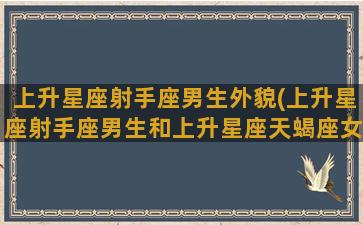 上升星座射手座男生外貌(上升星座射手座男生和上升星座天蝎座女